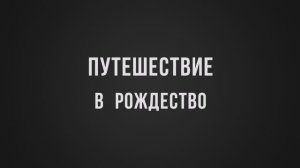 ПУТЕШЕСТВИЕ
В РОЖДЕСТВО